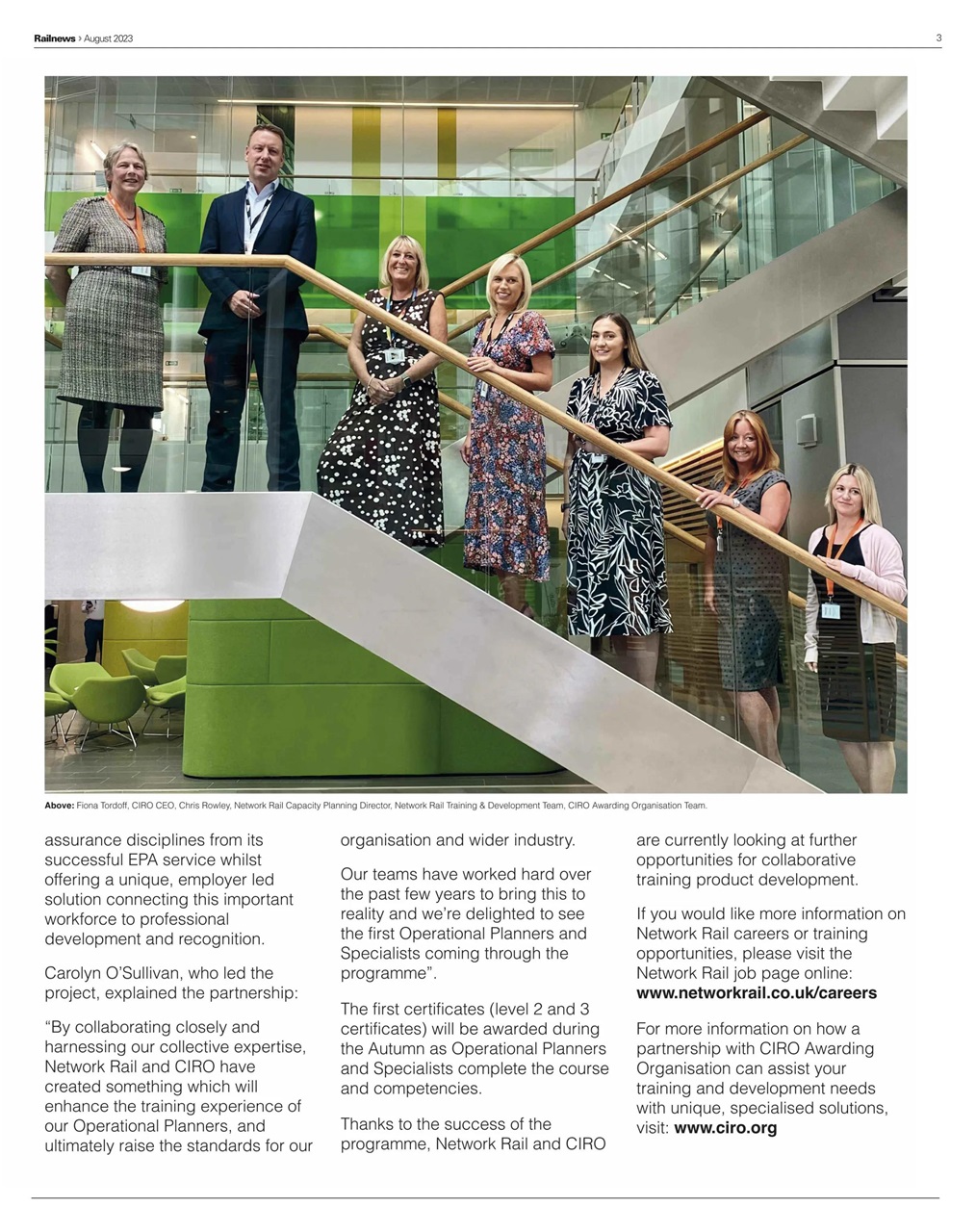 Railnews › August 2023

3

Above: Fiona Tordoff, CIRO CEO, Chris Rowley, Network Rail Capacity Planning Director, Network Rail Training & Development Team, CIRO Awarding Organisation Team.

assurance disciplines from its successful EPA service whilst offering a unique, employer led solution connecting this important workforce to professional development and recognition.

Carolyn O'Sullivan, who led the project, explained the partnership:

"By collaborating closely and harnessing our collective expertise, Network Rail and CIRO have created something which will enhance the training experience of our Operational Planners, and ultimately raise the standards for our organisation and wider industry.

Our teams have worked hard over the past few years to bring this to reality and we're delighted to see the first Operational Planners and Specialists coming through the programme".

The first certificates (level 2 and 3 certificates) will be awarded during the Autumn as Operational Planners and Specialists complete the course and competencies.

Thanks to the success of the programme, Network Rail and CIRO are currently looking at further opportunities for collaborative training product development.

If you would like more information on Network Rail careers or training opportunities, please visit the Network Rail job page online: www.networkrail.co.uk/careers

For more information on how a partnership with CIRO Awarding Organisation can assist your training and development needs with unique, specialised solutions, visit: www.ciro.org